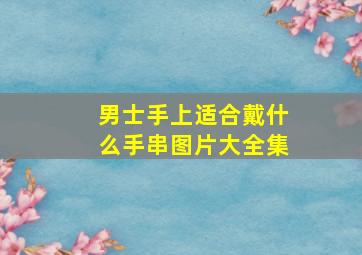 男士手上适合戴什么手串图片大全集